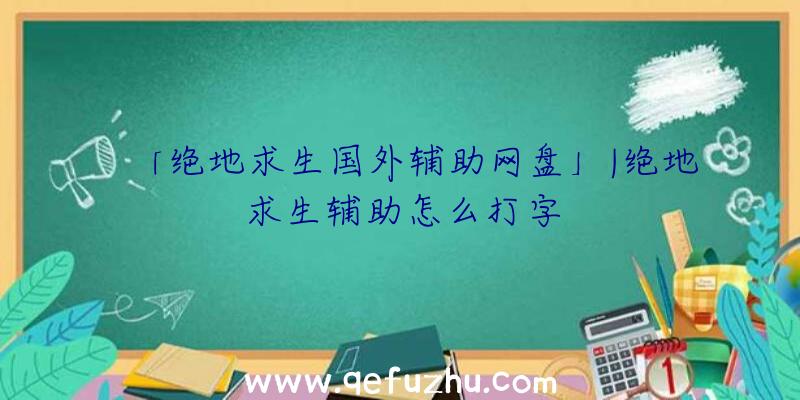 「绝地求生国外辅助网盘」|绝地求生辅助怎么打字

www.qefuzhu.com